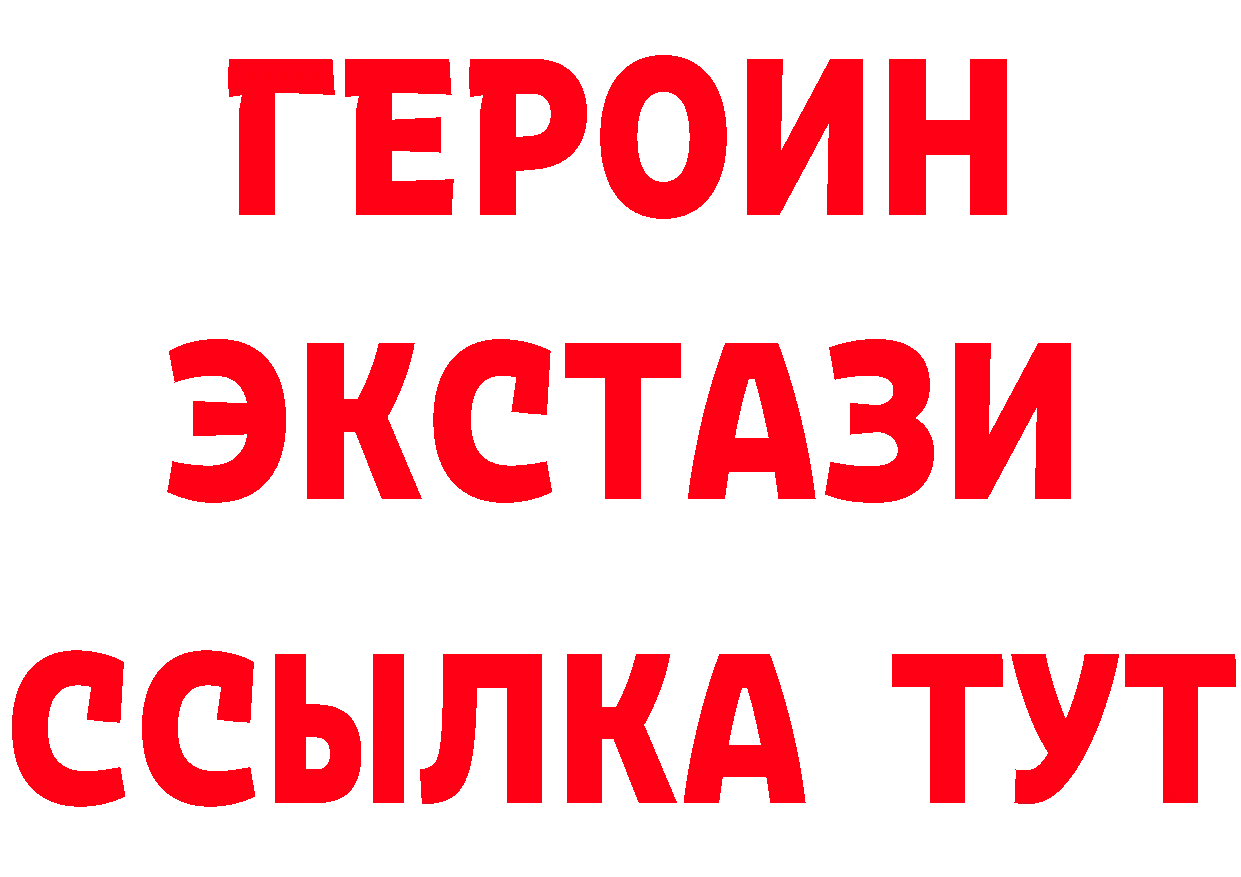 ГЕРОИН
ЭКСТАЗИ
ССЫЛКА ТУТ